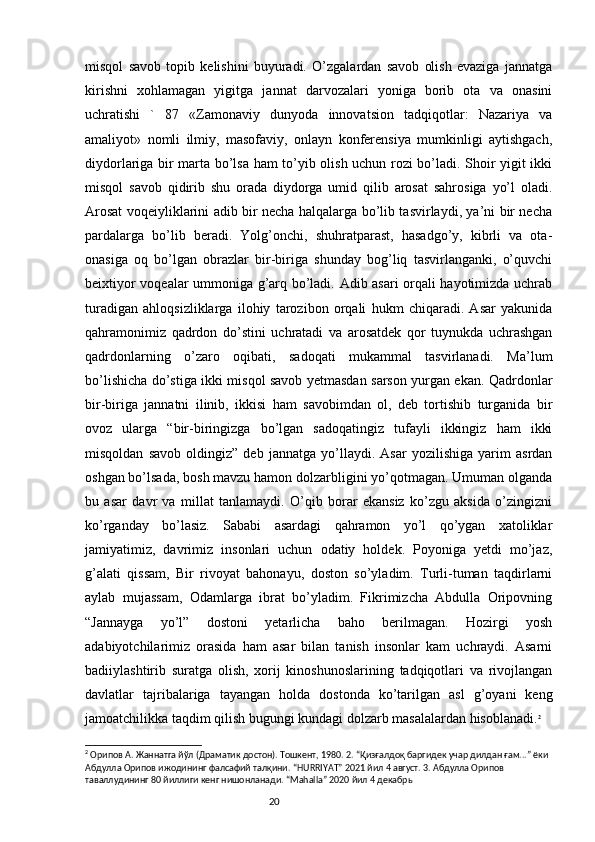 misqol savob topib kelishini buyuradi. O’zgalardan savob olish evaziga jannatga kirishni xohlamagan yigitga jannat darvozalari yoniga borib ota va onasini uchratishi ` 87 «Zamonaviy dunyoda innovatsion tadqiqotlar: Nazariya va amaliyot» nomli ilmiy, masofaviy, onlayn konferensiya mumkinligi aytishgach, diydorlariga bir marta bo’lsa ham to’yib olish uchun rozi bo’ladi. Shoir yigit ikki misqol savob qidirib shu orada diydorga umid qilib arosat sahrosiga yo’l oladi. Arosat voqeiyliklarini adib bir necha halqalarga bo’lib tasvirlaydi, ya’ni bir necha pardalarga bo’lib beradi. Yolg’onchi, shuhratparast, hasadgo’y, kibrli va ota-onasiga oq bo’lgan obrazlar bir-biriga shunday bog’liq tasvirlanganki, o’quvchi beixtiyor voqealar ummoniga g’arq bo’ladi. Adib asari orqali hayotimizda uchrab turadigan ahloqsizliklarga ilohiy tarozibon orqali hukm chiqaradi. Asar yakunida qahramonimiz qadrdon do’stini uchratadi va arosatdek qor tuynukda uchrashgan qadrdonlarning o’zaro oqibati, sadoqati mukammal tasvirlanadi. Ma’lum bo’lishicha do’stiga ikki misqol savob yetmasdan sarson yurgan ekan. Qadrdonlar bir-biriga jannatni ilinib, ikkisi ham savobimdan ol, deb tortishib turganida bir ovoz ularga “bir-biringizga bo’lgan sadoqatingiz tufayli ikkingiz ham ikki misqoldan savob oldingiz” deb jannatga yo’llaydi. Asar yozilishiga yarim asrdan oshgan bo’lsada, bosh mavzu hamon dolzarbligini yo’qotmagan. Umuman olganda bu asar davr va millat tanlamaydi. O’qib borar ekansiz ko’zgu aksida o’zingizni ko’rganday bo’lasiz. Sababi asardagi qahramon yo’l qo’ygan xatoliklar jamiyatimiz, davrimiz insonlari uchun odatiy holdek. Poyoniga yetdi mo’jaz, g’alati qissam, Bir rivoyat bahonayu, doston so’yladim. Turli-tuman taqdirlarni aylab mujassam, Odamlarga ibrat bo’yladim. Fikrimizcha Abdulla Oripovning “Jannayga yo’l” dostoni yetarlicha baho berilmagan. Hozirgi yosh adabiyotchilarimiz orasida ham asar bilan tanish insonlar kam uchraydi. Asarni badiiylashtirib suratga olish, xorij kinoshunoslarining tadqiqotlari va rivojlangan davlatlar tajribalariga tayangan holda dostonda ko’tarilgan asl g’oyani keng jamoatchilikka taqdim qilish bugungi kundagi dolzarb masalalardan hisoblanadi.²

² Орипов А. Жаннатга йўл (Драматик достон). Тошкент, 1980. 2. “Қизғалдоқ баргидек учар дилдан ғам...” ёки Абдулла Орипов ижодининг фалсафий талқини. “HURRIYAT” 2021 йил 4 август. 3. Абдулла Орипов таваллудининг 80 йиллиги кенг нишонланади. “Mahalla” 2020 йил 4 декабрь

20